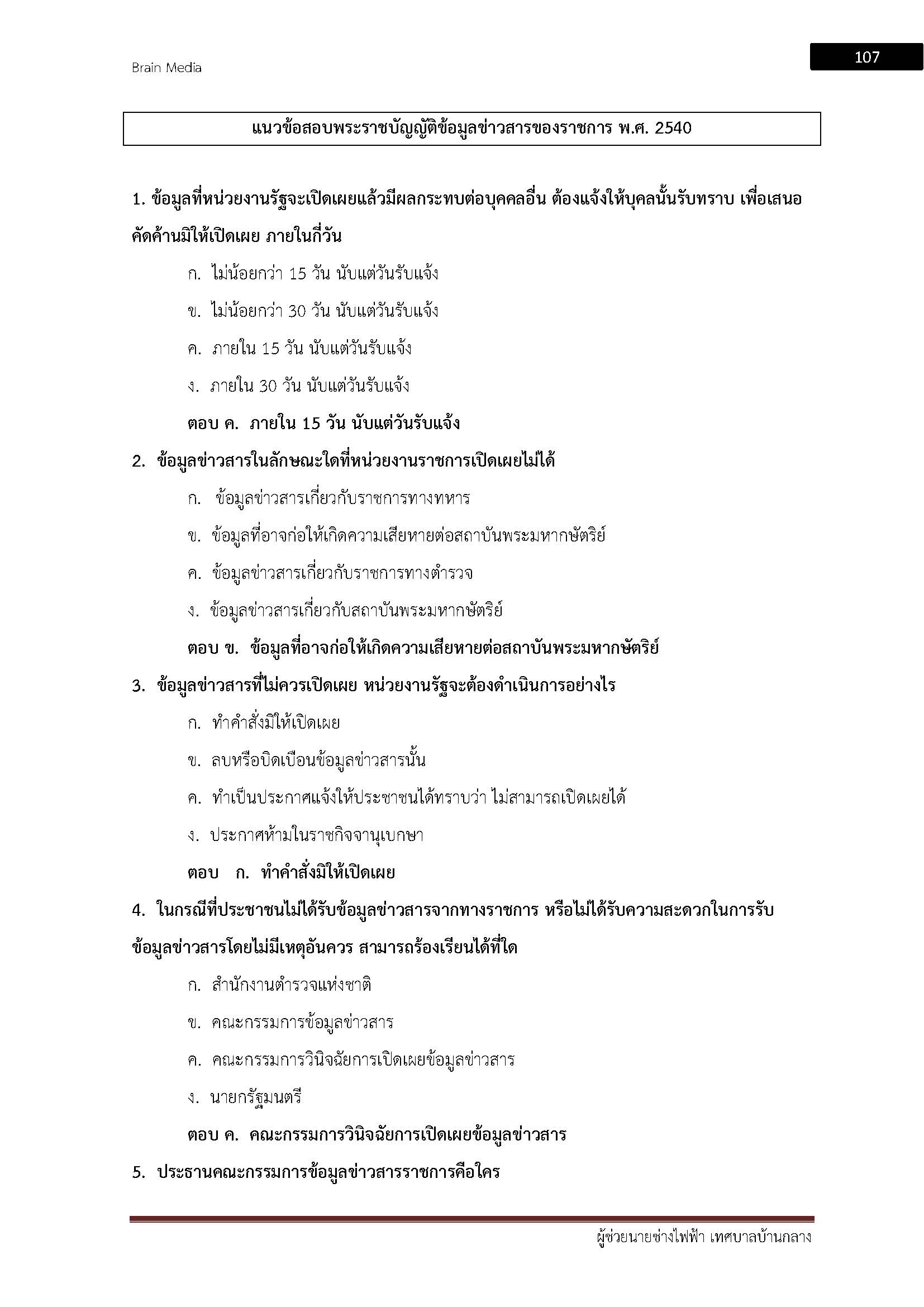 Brain Media

107

แนวข้อสอบพระราชบัญญัติข้อมูลข่าวสารของราชการ พ.ศ. 2540

1. ข้อมูลที่หน่วยงานรัฐจะเปิดเผยแล้วมีผลกระทบต่อบุคคลอื่น ต้องแจ้งให้บุคลนั้นรับทราบ เพื่อเสนอคัดค้านมิให้เปิดเผย ภายในกี่วัน

ก. ไม่น้อยกว่า 15 วัน นับแต่วันรับแจ้ง

ข. ไม่น้อยกว่า 30 วัน นับแต่วันรับแจ้ง

ค. ภายใน 15 วัน นับแต่วันรับแจ้ง

ง. ภายใน 30 วัน นับแต่วันรับแจ้ง

ตอบ ค. ภายใน 15 วัน นับแต่วันรับแจ้ง

2. ข้อมูลข่าวสารในลักษณะใดที่หน่วยงานราชการเปิดเผยไม่ได้

ก. ข้อมูลข่าวสารเกี่ยวกับราชการทางทหาร

ข. ข้อมูลที่อาจก่อให้เกิดความเสียหายต่อสถาบันพระมหากษัตริย์

ค. ข้อมูลข่าวสารเกี่ยวกับราชการทางตำรวจ

ง. ข้อมูลข่าวสารเกี่ยวกับสถาบันพระมหากษัตริย์

ตอบ ข. ข้อมูลที่อาจก่อให้เกิดความเสียหายต่อสถาบันพระมหากษัตริย์

3. ข้อมูลข่าวสารที่ไม่ควรเปิดเผย หน่วยงานรัฐจะต้องดำเนินการอย่างไร

ก. ทำคำสั่งมิให้เปิดเผย

ข. ลบหรือบิดเบือนข้อมูลข่าวสารนั้น

ค. ทำเป็นประกาศแจ้งให้ประชาชนได้ทราบว่า ไม่สามารถเปิดเผยได้

ง. ประกาศห้ามในราชกิจจานุเบกษา

ตอบ ก. ทำคำสั่งมิให้เปิดเผย

4. ในกรณีที่ประชาชนไม่ได้รับข้อมูลข่าวสารจากทางราชการ หรือไม่ได้รับความสะดวกในการรับข้อมูลข่าวสารโดยไม่มีเหตุอันควร สามารถร้องเรียนได้ที่ใด

ก. สำนักงานตำรวจแห่งชาติ

ข. คณะกรรมการข้อมูลข่าวสาร

ค. คณะกรรมการวินิจฉัยการเปิดเผยข้อมูลข่าวสาร

ง. นายกรัฐมนตรี

ตอบ ค. คณะกรรมการวินิจฉัยการเปิดเผยข้อมูลข่าวสาร

5. ประธานคณะกรรมการข้อมูลข่าวสารราชการคือใคร

ผู้ช่วยนายช่างไฟฟ้า เทศบาลบ้านกลาง